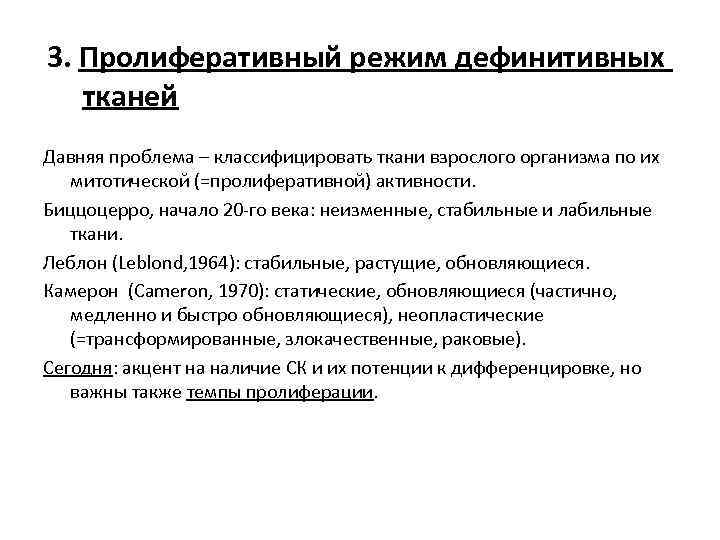 3. Пролиферативный режим дефинитивных тканей

Давняя проблема – классифицировать ткани взрослого организма по их митотической (=пролиферативной) активности.

Биццоцерро, начало 20-го века: неизменные, стабильные и лабильные ткани.

Леблон (Leblond,1964): стабильные, растущие, обновляющиеся.

Камерон (Cameron, 1970): статические, обновляющиеся (частично, медленно и быстро обновляющиеся), неопластические (=трансформированные, злокачественные, раковые).

Сегодня: акцент на наличие СК и их потенции к дифференцировке, но важны также темпы пролиферации.